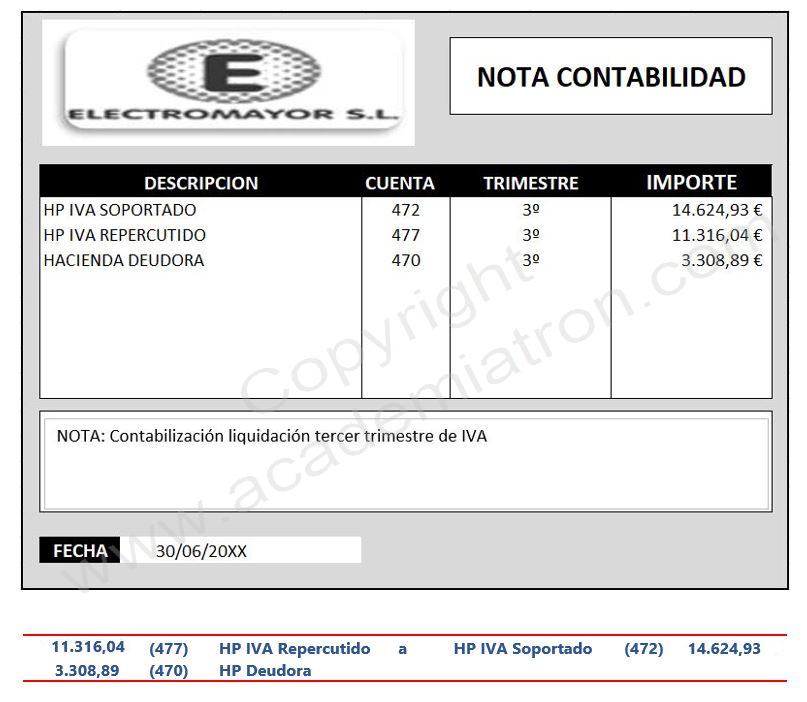 E
ELECTROMAYOR S.L.

NOTA CONTABILIDAD

| DESCRIPCION | CUENTA | TRIMESTRE | IMPORTE |
|---|---|---|---|
| HP IVA SOPORTADO | 472 | 3º | 14.624,93 € |
| HP IVA REPERCUTIDO | 477 | 3º | 11.316,04 € |
| HACIENDA DEUDORA | 470 | 3º | 3.308,89 € |

NOTA: Contabilización liquidación tercer trimestre de IVA

FECHA 30/06/20XX

Copyright www.academiatron.com

| 11.316,04 | (477) | HP IVA Repercutido | a | HP IVA Soportado | (472) | 14.624,93 |
|---|---|---|---|---|---|---|
| 3.308,89 | (470) | HP Deudora | | | | |